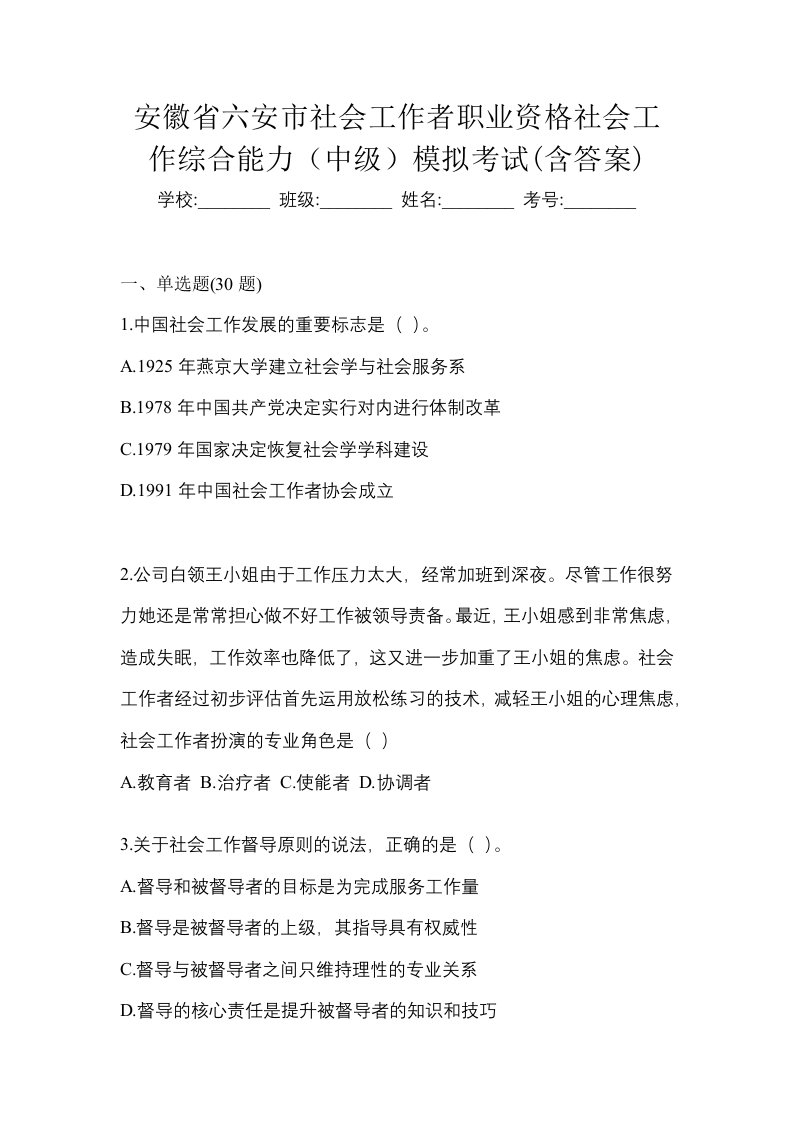 安徽省六安市社会工作者职业资格社会工作综合能力（中级）模拟考试(含答案)
学校:________ 班级:________ 姓名:________ 考号:________

一、单选题(30 题)

1.中国社会工作发展的重要标志是（ ）。
A.1925 年燕京大学建立社会学与社会服务系
B.1978 年中国共产党决定实行对内进行体制改革
C.1979 年国家决定恢复社会学学科建设
D.1991 年中国社会工作者协会成立

2.公司白领王小姐由于工作压力太大，经常加班到深夜。尽管工作很努力她还是常常担心做不好工作被领导责备。最近，王小姐感到非常焦虑，造成失眠，工作效率也降低了，这又进一步加重了王小姐的焦虑。社会工作者经过初步评估首先运用放松练习的技术，减轻王小姐的心理焦虑，社会工作者扮演的专业角色是（ ）
A.教育者 B.治疗者 C.使能者 D.协调者

3.关于社会工作督导原则的说法，正确的是（ ）。
A.督导和被督导者的目标是为完成服务工作量
B.督导是被督导者的上级，其指导具有权威性
C.督导与被督导者之间只维持理性的专业关系
D.督导的核心责任是提升被督导者的知识和技巧